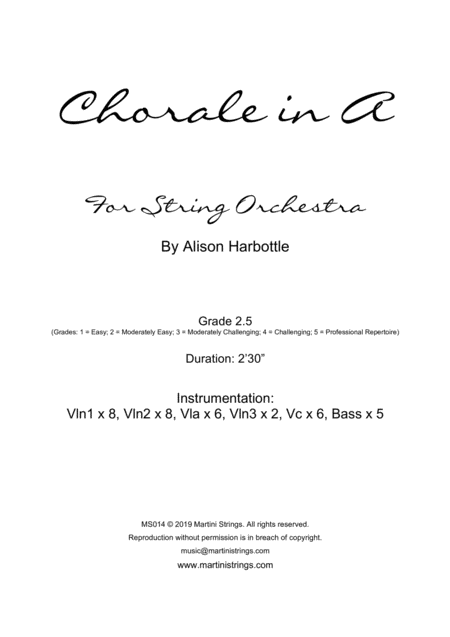 Chorale in A

For String Orchestra

By Alison Harbottle

Grade 2.5
(Grades: 1 = Easy; 2 = Moderately Easy; 3 = Moderately Challenging; 4 = Challenging; 5 = Professional Repertoire)

Duration: 2'30"

Instrumentation:
Vln1 x 8, Vln2 x 8, Vla x 6, Vln3 x 2, Vc x 6, Bass x 5

MS014 © 2019 Martini Strings. All rights reserved.
Reproduction without permission is in breach of copyright.
music@martinistrings.com
www.martinistrings.com